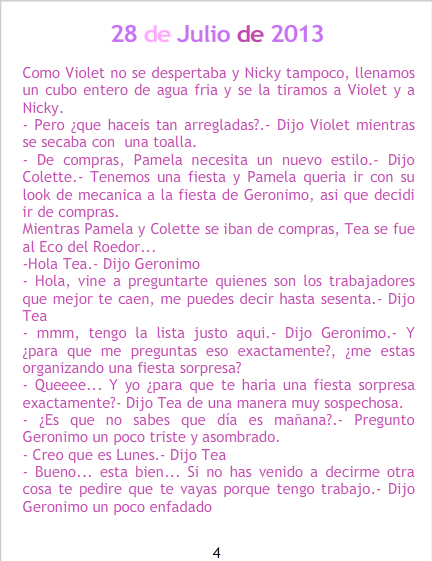 28 de Julio de 2013

Como Violet no se despertaba y Nicky tampoco, llenamos un cubo entero de agua fria y se la tiramos a Violet y a Nicky.
- Pero ¿que haceis tan arregladas?.- Dijo Violet mientras se secaba con una toalla.
- De compras, Pamela necesita un nuevo estilo.- Dijo Colette.- Tenemos una fiesta y Pamela queria ir con su look de mecanica a la fiesta de Geronimo, asi que decidi ir de compras.
Mientras Pamela y Colette se iban de compras, Tea se fue al Eco del Roedor...
-Hola Tea.- Dijo Geronimo
- Hola, vine a preguntarte quienes son los trabajadores que mejor te caen, me puedes decir hasta sesenta.- Dijo Tea
- mmm, tengo la lista justo aqui.- Dijo Geronimo.- Y ¿para que me preguntas eso exactamente?, ¿me estas organizando una fiesta sorpresa?
- Queeee... Y yo ¿para que te haria una fiesta sorpresa exactamente?- Dijo Tea de una manera muy sospechosa.
- ¿Es que no sabes que día es mañana?.- Pregunto Geronimo un poco triste y asombrado.
- Creo que es Lunes.- Dijo Tea
- Bueno... esta bien... Si no has venido a decirme otra cosa te pedire que te vayas porque tengo trabajo.- Dijo Geronimo un poco enfadado

4